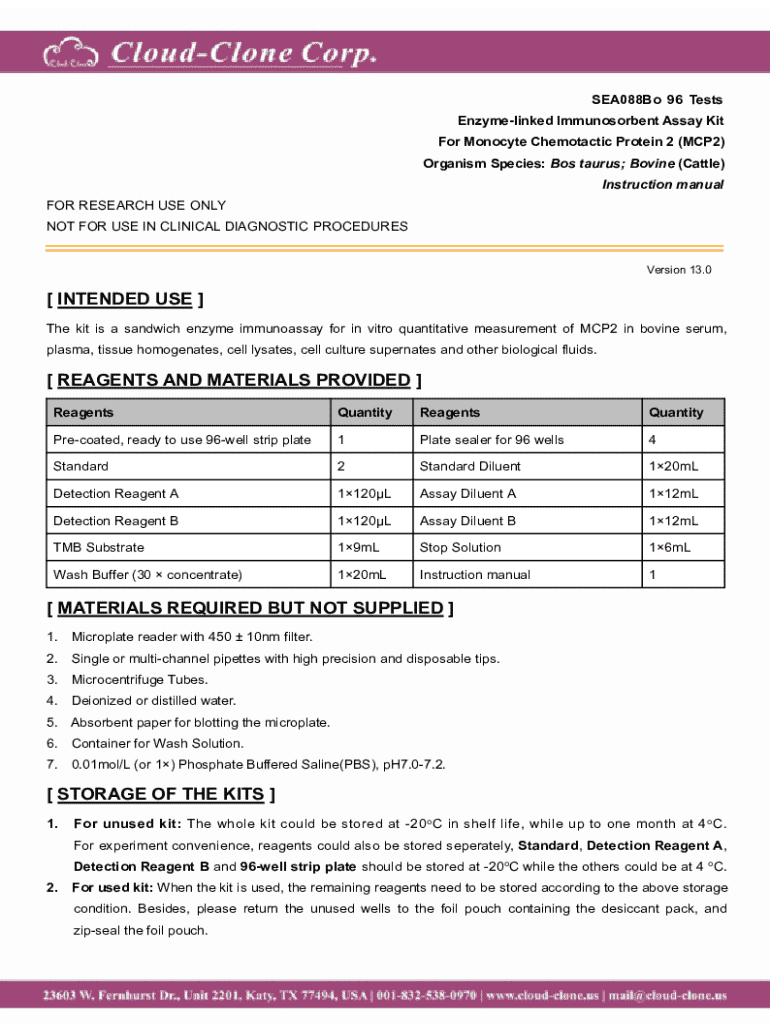 Cloud-Clone Corp.

SEA088Bo 96 Tests
Enzyme-linked Immunosorbent Assay Kit
For Monocyte Chemotactic Protein 2 (MCP2)
Organism Species: Bos taurus; Bovine (Cattle)
Instruction manual

FOR RESEARCH USE ONLY
NOT FOR USE IN CLINICAL DIAGNOSTIC PROCEDURES

Version 13.0

[ INTENDED USE ]

The kit is a sandwich enzyme immunoassay for in vitro quantitative measurement of MCP2 in bovine serum, plasma, tissue homogenates, cell lysates, cell culture supernates and other biological fluids.

[ REAGENTS AND MATERIALS PROVIDED ]

| Reagents | Quantity | Reagents | Quantity |
|---|---|---|---|
| Pre-coated, ready to use 96-well strip plate | 1 | Plate sealer for 96 wells | 4 |
| Standard | 2 | Standard Diluent | 1×20mL |
| Detection Reagent A | 1×120μL | Assay Diluent A | 1×12mL |
| Detection Reagent B | 1×120μL | Assay Diluent B | 1×12mL |
| TMB Substrate | 1×9mL | Stop Solution | 1×6mL |
| Wash Buffer (30 × concentrate) | 1×20mL | Instruction manual | 1 |

[ MATERIALS REQUIRED BUT NOT SUPPLIED ]

1. Microplate reader with 450 ± 10nm filter.
2. Single or multi-channel pipettes with high precision and disposable tips.
3. Microcentrifuge Tubes.
4. Deionized or distilled water.
5. Absorbent paper for blotting the microplate.
6. Container for Wash Solution.
7. 0.01mol/L (or 1×) Phosphate Buffered Saline(PBS), pH7.0-7.2.

[ STORAGE OF THE KITS ]

1. For unused kit: The whole kit could be stored at -20°C in shelf life, while up to one month at 4°C. For experiment convenience, reagents could also be stored seperately, Standard, Detection Reagent A, Detection Reagent B and 96-well strip plate should be stored at -20°C while the others could be at 4 °C.
2. For used kit: When the kit is used, the remaining reagents need to be stored according to the above storage condition. Besides, please return the unused wells to the foil pouch containing the desiccant pack, and zip-seal the foil pouch.

23603 W. Fernhurst Dr., Unit 2201, Katy, TX 77494, USA | 001-832-538-0970 | www.cloud-clone.us | mail@cloud-clone.us